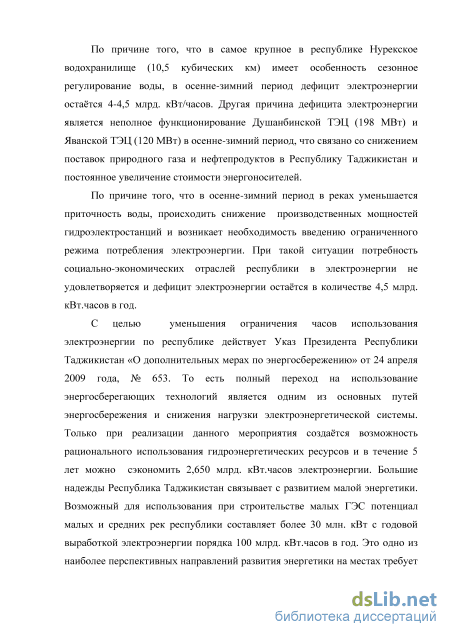 По причине того, что в самое крупное в республике Нурекское водохранилище (10,5 кубических км) имеет особенность сезонное регулирование воды, в осенне-зимний период дефицит электроэнергии остаётся 4-4,5 млрд. кВт/часов. Другая причина дефицита электроэнергии является неполное функционирование Душанбинской ТЭЦ (198 МВт) и Яванской ТЭЦ (120 МВт) в осенне-зимний период, что связано со снижением поставок природного газа и нефтепродуктов в Республику Таджикистан и постоянное увеличение стоимости энергоносителей.

По причине того, что в осенне-зимний период в реках уменьшается приточность воды, происходить снижение производственных мощностей гидроэлектростанций и возникает необходимость введению ограниченного режима потребления электроэнергии. При такой ситуации потребность социально-экономических отраслей республики в электроэнергии не удовлетворяется и дефицит электроэнергии остаётся в количестве 4,5 млрд. кВт.часов в год.

С целью уменьшения ограничения часов использования электроэнергии по республике действует Указ Президента Республики Таджикистан «О дополнительных мерах по энергосбережению» от 24 апреля 2009 года, № 653. То есть полный переход на использование энергосберегающих технологий является одним из основных путей энергосбережения и снижения нагрузки электроэнергетической системы. Только при реализации данного мероприятия создаётся возможность рационального использования гидроэнергетических ресурсов и в течение 5 лет можно сэкономить 2,650 млрд. кВт.часов электроэнергии. Большие надежды Республика Таджикистан связывает с развитием малой энергетики. Возможный для использования при строительстве малых ГЭС потенциал малых и средних рек республики составляет более 30 млн. кВт с годовой выработкой электроэнергии порядка 100 млрд. кВт.часов в год. Это одно из наиболее перспективных направлений развития энергетики на местах требует

dsLib.net
библиотека диссертаций